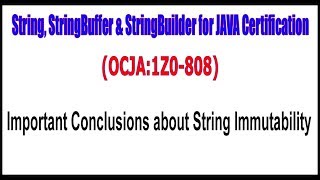 String, StringBuffer & StringBuilder for JAVA Certification

(OCJA:1Z0-808)

Important Conclusions about String Immutability